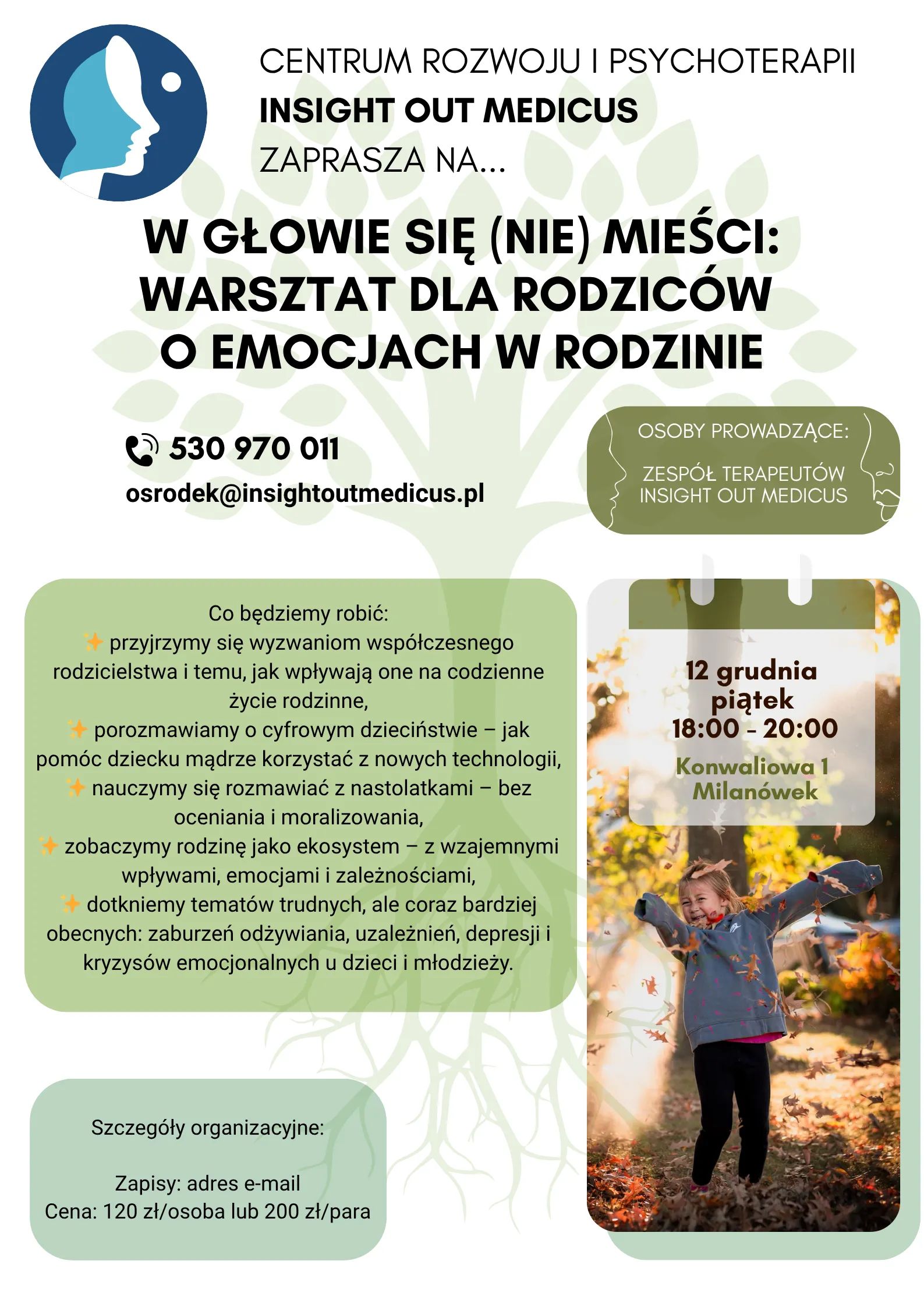 CENTRUM ROZWOJU I PSYCHOTERAPII
INSIGHT OUT MEDICUS
ZAPRASZA NA...

W GŁOWIE SIĘ (NIE) MIEŚCI: WARSZTAT DLA RODZICÓW O EMOCJACH W RODZINIE

530 970 011
osrodek@insightoutmedicus.pl

OSOBY PROWADZĄCE:

ZESPÓŁ TERAPEUTÓW INSIGHT OUT MEDICUS

Co będziemy robić:
✨ przyjrzymy się wyzwaniom współczesnego rodzicielstwa i temu, jak wpływają one na codzienne życie rodzinne,
✨ porozmawiamy o cyfrowym dzieciństwie – jak pomóc dziecku mądrze korzystać z nowych technologii,
✨ nauczymy się rozmawiać z nastolatkami – bez oceniania i moralizowania,
✨ zobaczymy rodzinę jako ekosystem – z wzajemnymi wpływami, emocjami i zależnościami,
✨ dotkniemy tematów trudnych, ale coraz bardziej obecnych: zaburzeń odżywiania, uzależnień, depresji i kryzysów emocjonalnych u dzieci i młodzieży.

12 grudnia
piątek
18:00 - 20:00
Konwaliowa 1
Milanówek

Szczegóły organizacyjne:

Zapisy: adres e-mail
Cena: 120 zł/osoba lub 200 zł/para